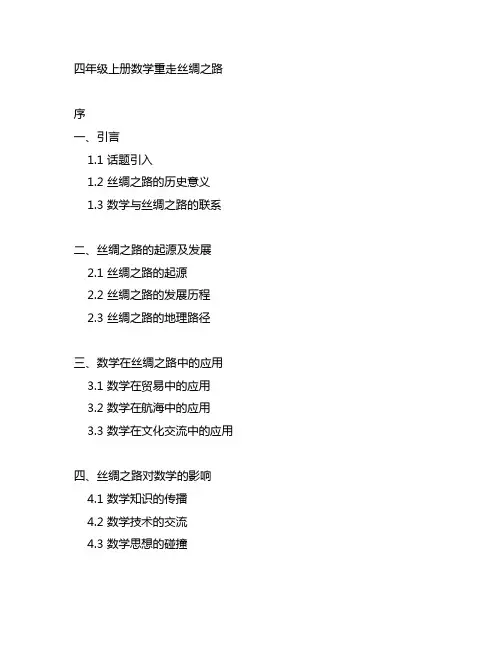 四年级上册数学重走丝绸之路

序

一、引言

1.1 话题引入

1.2 丝绸之路的历史意义

1.3 数学与丝绸之路的联系

二、丝绸之路的起源及发展

2.1 丝绸之路的起源

2.2 丝绸之路的发展历程

2.3 丝绸之路的地理路径

三、数学在丝绸之路中的应用

3.1 数学在贸易中的应用

3.2 数学在航海中的应用

3.3 数学在文化交流中的应用

四、丝绸之路对数学的影响

4.1 数学知识的传播

4.2 数学技术的交流

4.3 数学思想的碰撞